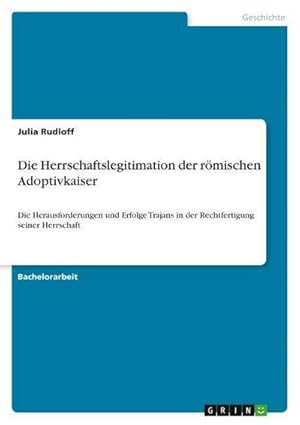 Geschichte

Julia Rudloff

Die Herrschaftslegitimation der römischen Adoptivkaiser

Die Herausforderungen und Erfolge Trajans in der Rechtfertigung seiner Herrschaft

Bachelorarbeit

GRIN